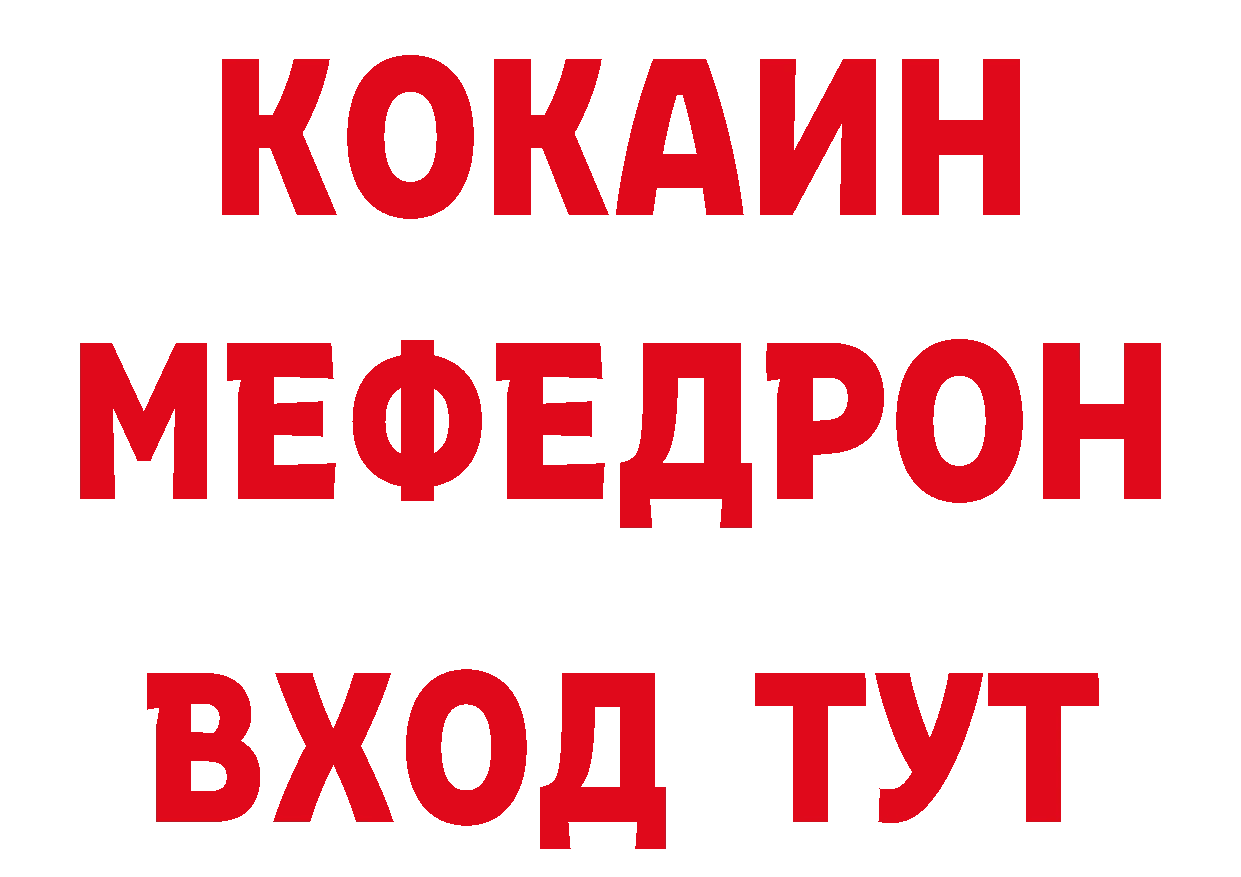 КОКАИН
МЕФЕДРОН
ВХОД ТУТ